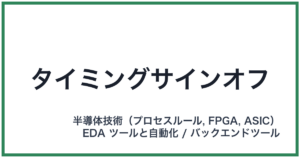 タイミングサインオフ

半導体技術（プロセスルール, FPGA, ASIC）
EDA ツールと自動化 / バックエンドツール